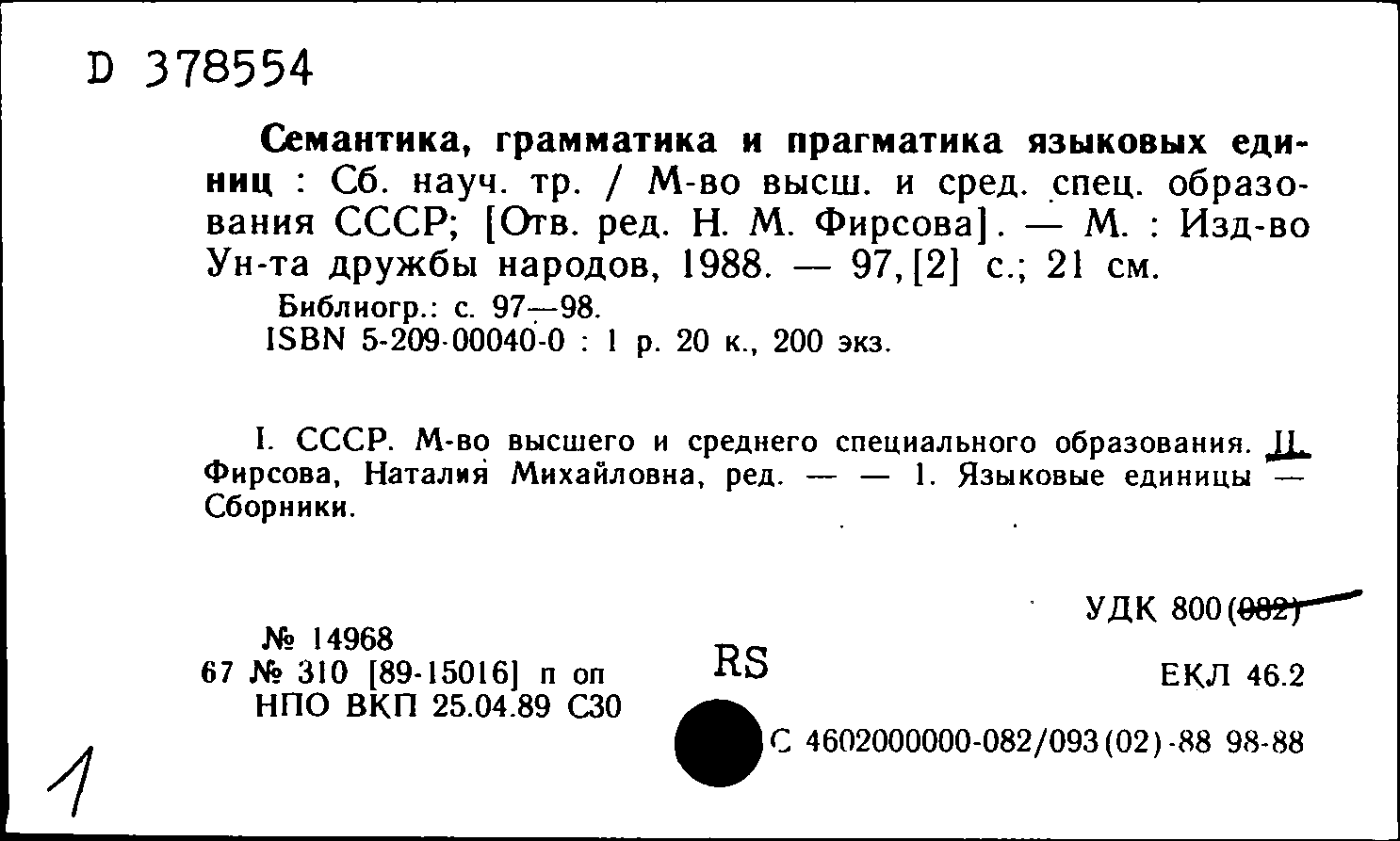 D 378554

Семантика, грамматика и прагматика языковых единиц : Сб. науч. тр. / М-во высш. и сред. спец. образования СССР; [Отв. ред. Н. М. Фирсова]. — М. : Изд-во Ун-та дружбы народов, 1988. — 97, [2] с.; 21 см.
Библиогр.: с. 97—98.
ISBN 5-209-00040-0 : 1 р. 20 к., 200 экз.

I. СССР. М-во высшего и среднего специального образования. II. Фирсова, Наталия Михайловна, ред. — — 1. Языковые единицы — Сборники.

УДК 800(082)

№ 14968
67 № 310 [89-15016] п оп
НПО ВКП 25.04.89 С30

RS

ЕКЛ 46.2

С 4602000000-082/093(02)-88 98-88

1